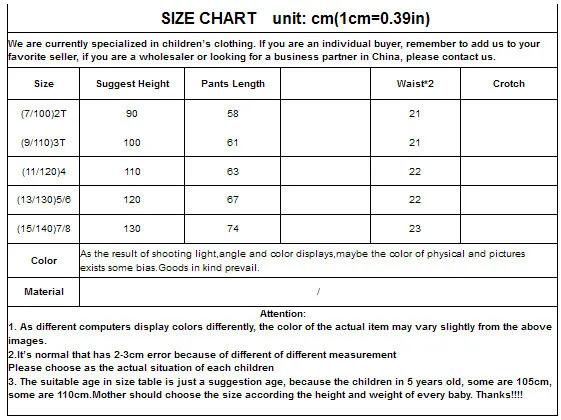 SIZE CHART unit: cm(1cm=0.39in)

We are currently specialized in children's clothing. If you are an individual buyer, remember to add us to your favorite seller, if you are a wholesaler or looking for a business partner in China, please contact us.

| Size | Suggest Height | Pants Length | | Waist*2 | Crotch |
|---|---|---|---|---|---|
| (7/100)2T | 90 | 58 | | 21 | |
| (9/110)3T | 100 | 61 | | 21 | |
| (11/120)4 | 110 | 63 | | 22 | |
| (13/130)5/6 | 120 | 67 | | 22 | |
| (15/140)7/8 | 130 | 74 | | 23 | |
| Color | As the result of shooting light,angle and color displays,maybe the color of physical and pictures exists some bias.Goods in kind prevail. | | | | |
| Material | / | | | | |

Attention:
1. As different computers display colors differently, the color of the actual item may vary slightly from the above images.
2.It's normal that has 2-3cm error because of different of different measurement
Please choose as the actual situation of each children
3. The suitable age in size table is just a suggestion age, because the children in 5 years old, some are 105cm, some are 110cm.Mother should choose the size according the height and weight of every baby. Thanks!!!!